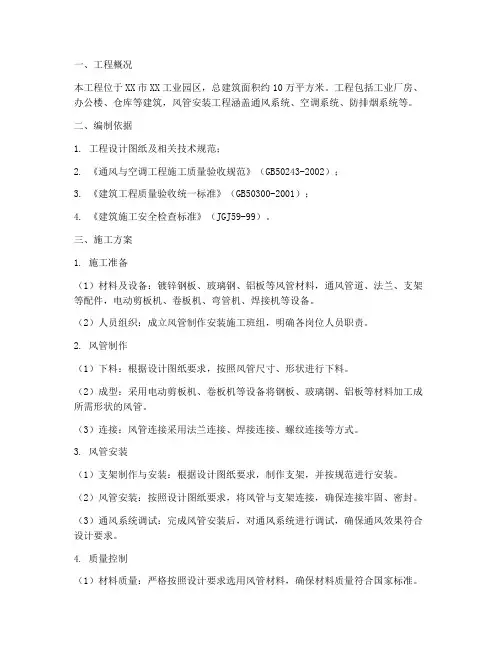 一、工程概况

本工程位于XX市XX工业园区，总建筑面积约10万平方米。工程包括工业厂房、办公楼、仓库等建筑，风管安装工程涵盖通风系统、空调系统、防排烟系统等。

二、编制依据

1. 工程设计图纸及相关技术规范；

2. 《通风与空调工程施工质量验收规范》（GB50243-2002）；

3. 《建筑工程质量验收统一标准》（GB50300-2001）；

4. 《建筑施工安全检查标准》（JGJ59-99）。

三、施工方案

1. 施工准备

（1）材料及设备：镀锌钢板、玻璃钢、铝板等风管材料，通风管道、法兰、支架等配件，电动剪板机、卷板机、弯管机、焊接机等设备。

（2）人员组织：成立风管制作安装施工班组，明确各岗位人员职责。

2. 风管制作

（1）下料：根据设计图纸要求，按照风管尺寸、形状进行下料。

（2）成型：采用电动剪板机、卷板机等设备将钢板、玻璃钢、铝板等材料加工成所需形状的风管。

（3）连接：风管连接采用法兰连接、焊接连接、螺纹连接等方式。

3. 风管安装

（1）支架制作与安装：根据设计图纸要求，制作支架，并按规范进行安装。

（2）风管安装：按照设计图纸要求，将风管与支架连接，确保连接牢固、密封。

（3）通风系统调试：完成风管安装后，对通风系统进行调试，确保通风效果符合设计要求。

4. 质量控制

（1）材料质量：严格按照设计要求选用风管材料，确保材料质量符合国家标准。